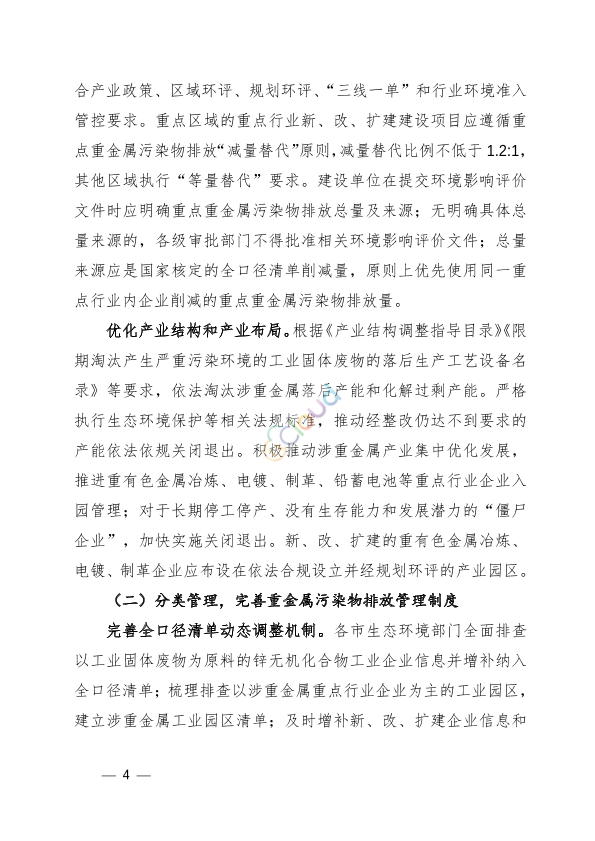 合产业政策、区域环评、规划环评、“三线一单”和行业环境准入管控要求。重点区域的重点行业新、改、扩建建设项目应遵循重点重金属污染物排放“减量替代”原则，减量替代比例不低于 1.2:1，其他区域执行“等量替代”要求。建设单位在提交环境影响评价文件时应明确重点重金属污染物排放总量及来源；无明确具体总量来源的，各级审批部门不得批准相关环境影响评价文件；总量来源应是国家核定的全口径清单削减量，原则上优先使用同一重点行业内企业削减的重点重金属污染物排放量。

优化产业结构和产业布局。根据《产业结构调整指导目录》《限期淘汰产生严重污染环境的工业固体废物的落后生产工艺设备名录》等要求，依法淘汰涉重金属落后产能和化解过剩产能。严格执行生态环境保护等相关法规标准，推动经整改仍达不到要求的产能依法依规关闭退出。积极推动涉重金属产业集中优化发展，推进重有色金属冶炼、电镀、制革、铅蓄电池等重点行业企业入园管理；对于长期停工停产、没有生存能力和发展潜力的“僵尸企业”，加快实施关闭退出。新、改、扩建的重有色金属冶炼、电镀、制革企业应布设在依法合规设立并经规划环评的产业园区。

（二）分类管理，完善重金属污染物排放管理制度

完善全口径清单动态调整机制。各市生态环境部门全面排查以工业固体废物为原料的锌无机化合物工业企业信息并增补纳入全口径清单；梳理排查以涉重金属重点行业企业为主的工业园区，建立涉重金属工业园区清单；及时增补新、改、扩建企业信息和

— 4 —